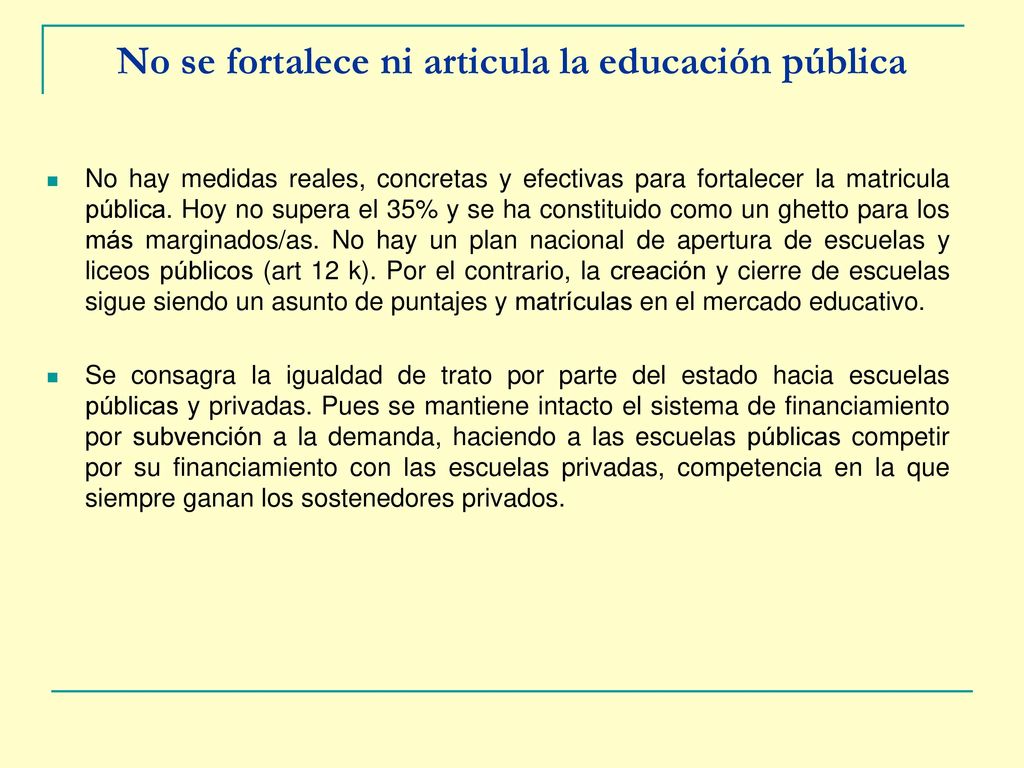 No se fortalece ni articula la educación pública

No hay medidas reales, concretas y efectivas para fortalecer la matricula pública. Hoy no supera el 35% y se ha constituido como un ghetto para los más marginados/as. No hay un plan nacional de apertura de escuelas y liceos públicos (art 12 k). Por el contrario, la creación y cierre de escuelas sigue siendo un asunto de puntajes y matrículas en el mercado educativo.

Se consagra la igualdad de trato por parte del estado hacia escuelas públicas y privadas. Pues se mantiene intacto el sistema de financiamiento por subvención a la demanda, haciendo a las escuelas públicas competir por su financiamiento con las escuelas privadas, competencia en la que siempre ganan los sostenedores privados.